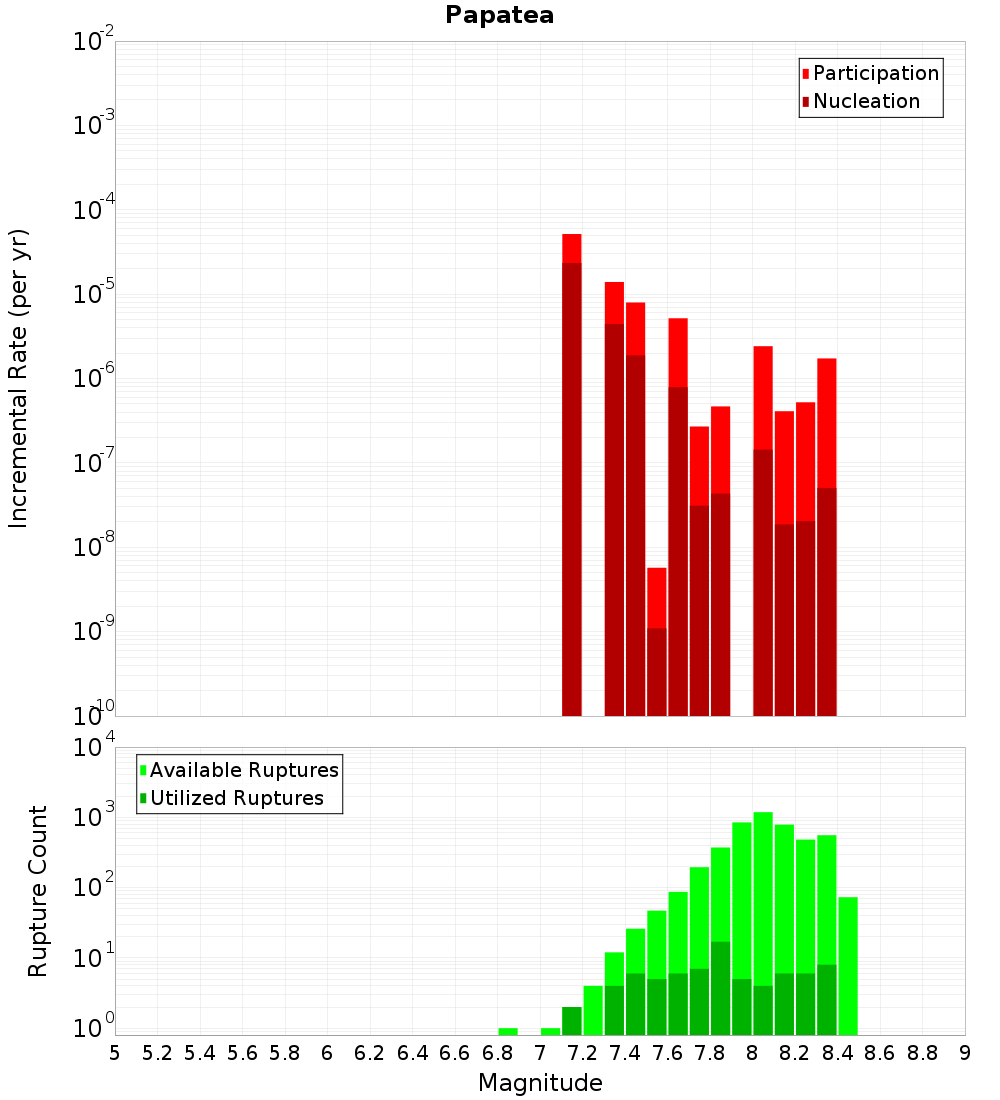 Papatea

Participation
Nucleation

Incremental Rate (per yr)

$10^{-2}$
$10^{-3}$
$10^{-4}$
$10^{-5}$
$10^{-6}$
$10^{-7}$
$10^{-8}$
$10^{-9}$
$10^{-10}$

Available Ruptures
Utilized Ruptures

Rupture Count

$10^{4}$
$10^{3}$
$10^{2}$
$10^{1}$
$10^{0}$

5 5.2 5.4 5.6 5.8 6 6.2 6.4 6.6 6.8 7 7.2 7.4 7.6 7.8 8 8.2 8.4 8.6 8.8 9

Magnitude